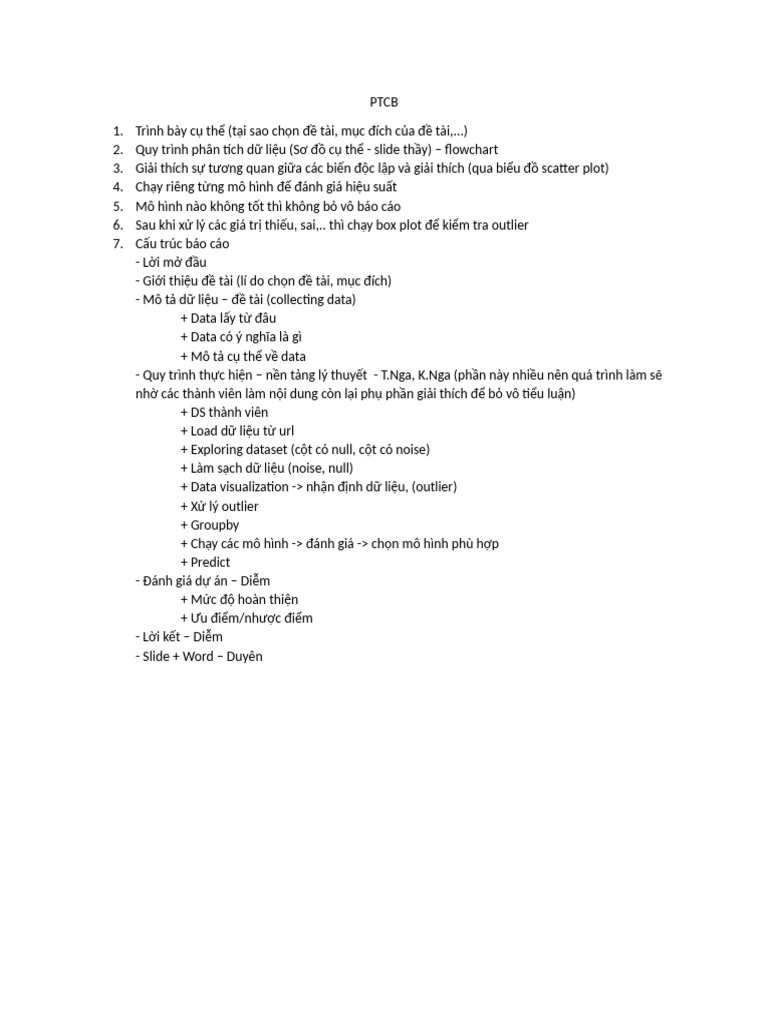 PTCB

1. Trình bày cụ thể (tại sao chọn đề tài, mục đích của đề tài,...)
2. Quy trình phân tích dữ liệu (Sơ đồ cụ thể - slide thầy) – flowchart
3. Giải thích sự tương quan giữa các biến độc lập và giải thích (qua biểu đồ scatter plot)
4. Chạy riêng từng mô hình để đánh giá hiệu suất
5. Mô hình nào không tốt thì không bỏ vô báo cáo
6. Sau khi xử lý các giá trị thiếu, sai,.. thì chạy box plot để kiểm tra outlier
7. Cấu trúc báo cáo
- Lời mở đầu
- Giới thiệu đề tài (lí do chọn đề tài, mục đích)
- Mô tả dữ liệu – đề tài (collecting data)
+ Data lấy từ đâu
+ Data có ý nghĩa là gì
+ Mô tả cụ thể về data
- Quy trình thực hiện – nền tảng lý thuyết - T.Nga, K.Nga (phần này nhiều nên quá trình làm sẽ nhờ các thành viên làm nội dung còn lại phụ phần giải thích để bỏ vô tiểu luận)
+ DS thành viên
+ Load dữ liệu từ url
+ Exploring dataset (cột có null, cột có noise)
+ Làm sạch dữ liệu (noise, null)
+ Data visualization -> nhận định dữ liệu, (outlier)
+ Xử lý outlier
+ Groupby
+ Chạy các mô hình -> đánh giá -> chọn mô hình phù hợp
+ Predict
- Đánh giá dự án – Diễm
+ Mức độ hoàn thiện
+ Ưu điểm/nhược điểm
- Lời kết – Diễm
- Slide + Word – Duyên